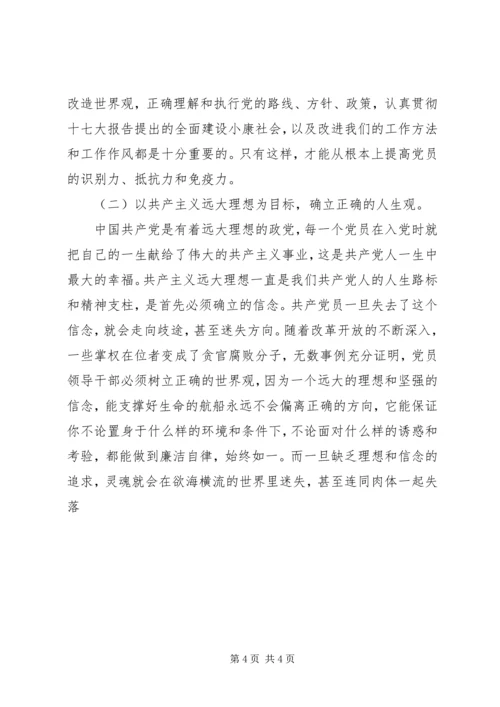 改造世界观，正确理解和执行党的路线、方针、政策，认真贯彻十七大报告提出的全面建设小康社会，以及改进我们的工作方法和工作作风都是十分重要的。只有这样，才能从根本上提高党员的识别力、抵抗力和免疫力。

（二）以共产主义远大理想为目标，确立正确的人生观。

中国共产党是有着远大理想的政党，每一个党员在入党时就把自己的一生献给了伟大的共产主义事业，这是共产党人一生中最大的幸福。共产主义远大理想一直是我们共产党人的人生路标和精神支柱，是首先必须确立的信念。共产党员一旦失去了这个信念，就会走向歧途，甚至迷失方向。随着改革开放的不断深入，一些掌权在位者变成了贪官腐败分子，无数事例充分证明，党员领导干部必须树立正确的世界观，因为一个远大的理想和坚强的信念，能支撑好生命的航船永远不会偏离正确的方向，它能保证你不论置身于什么样的环境和条件下，不论面对什么样的诱惑和考验，都能做到廉洁自律，始终如一。而一旦缺乏理想和信念的追求，灵魂就会在欲海横流的世界里迷失，甚至连同肉体一起失落

第 4 页 共 4 页